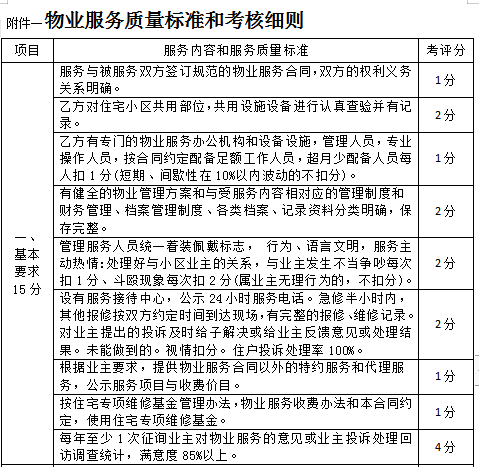 附件一物业服务质量标准和考核细则

| 项目 | 服务内容和服务质量标准 | 考评分 |
|---|---|---|
| 一、基本要求15分 | 服务与被服务双方签订规范的物业服务合同,双方的权利义务关系明确。 | 1分 |
| | 乙方对住宅小区共用部位,共用设施设备进行认真查验并有记录。 | 2分 |
| | 乙方有专门的物业服务办公机构和设备设施，管理人员，专业操作人员，按合同约定配备足额工作人员，超月少配备人员每人扣1分(短期、间歇性在10%以内波动的不扣分)。 | 1分 |
| | 有健全的物业管理方案和与受服务内容相对应的管理制度和财务管理、档案管理制度、各类档案、记录资料分类明确，保存完整。 | 2分 |
| | 管理服务人员统一着装佩戴标志， 行为、语言文明，服务主动热情:处理好与小区业主的关系，与业主发生不当争吵每次扣1分、斗殴现象每次扣2分(属业主无理行为的，不扣分)。 | 2分 |
| | 设有服务接待中心，公示24小时服务电话。急修半小时内，其他报修按双方约定时间到达现场,有完整的报修、维修记录。对业主提出的投诉及时给予解决或给业主反馈意见或处理结果。未能做到的。视情扣分。住户投诉处理率100%。 | 2分 |
| | 根据业主要求，提供物业服务合同以外的特约服务和代理服务，公示服务项目与收费价目。 | 1分 |
| | 按住宅专项维修基金管理办法,物业服务收费办法和本合同约定，使用住宅专项维修基金。 | 1分 |
| | 每年至少1次征询业主对物业服务的意见或业主投诉处理回访调查统计，满意度85%以上。 | 4分 |